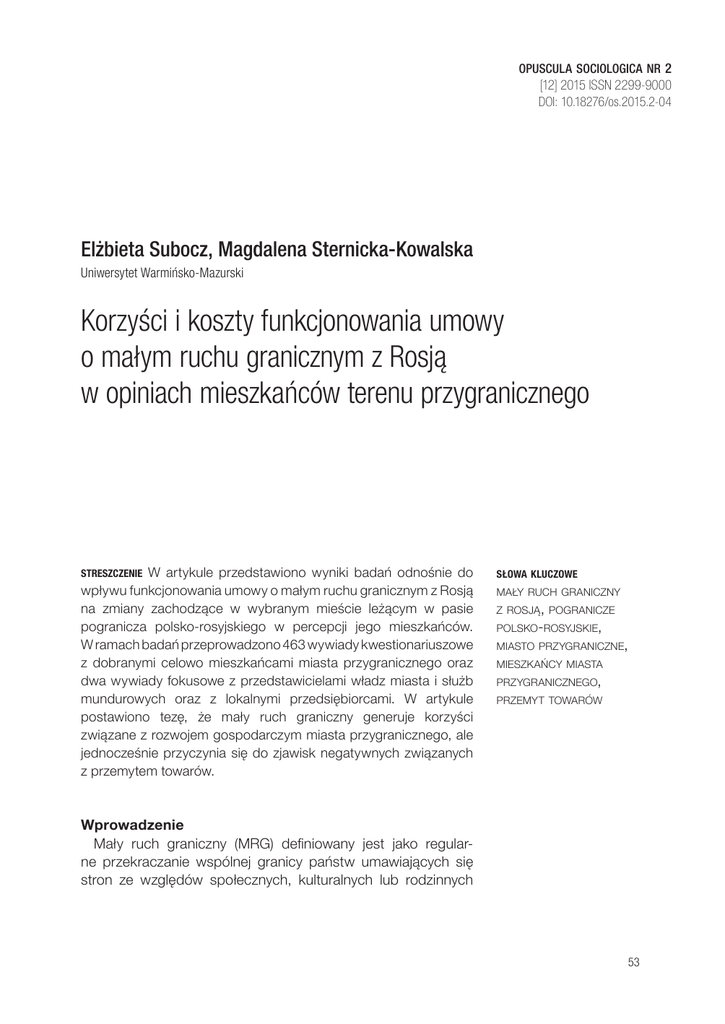 OPUSCULA SOCIOLOGICA NR 2
[12] 2015 ISSN 2299-9000
DOI: 10.18276/os.2015.2-04

Elżbieta Subocz, Magdalena Sternicka-Kowalska
Uniwersytet Warmińsko-Mazurski

Korzyści i koszty funkcjonowania umowy o małym ruchu granicznym z Rosją w opiniach mieszkańców terenu przygranicznego

STRESZCZENIE W artykule przedstawiono wyniki badań odnośnie do wpływu funkcjonowania umowy o małym ruchu granicznym z Rosją na zmiany zachodzące w wybranym mieście leżącym w pasie pogranicza polsko-rosyjskiego w percepcji jego mieszkańców. W ramach badań przeprowadzono 463 wywiady kwestionariuszowe z dobranymi celowo mieszkańcami miasta przygranicznego oraz dwa wywiady fokusowe z przedstawicielami władz miasta i służb mundurowych oraz z lokalnymi przedsiębiorcami. W artykule postawiono tezę, że mały ruch graniczny generuje korzyści związane z rozwojem gospodarczym miasta przygranicznego, ale jednocześnie przyczynia się do zjawisk negatywnych związanych z przemytem towarów.

SŁOWA KLUCZOWE
MAŁY RUCH GRANICZNY Z ROSJĄ, POGRANICZE POLSKO-ROSYJSKIE, MIASTO PRZYGRANICZNE, MIESZKAŃCY MIASTA PRZYGRANICZNEGO, PRZEMYT TOWARÓW

Wprowadzenie
Mały ruch graniczny (MRG) definiowany jest jako regularne przekraczanie wspólnej granicy państw umawiających się stron ze względów społecznych, kulturalnych lub rodzinnych

53